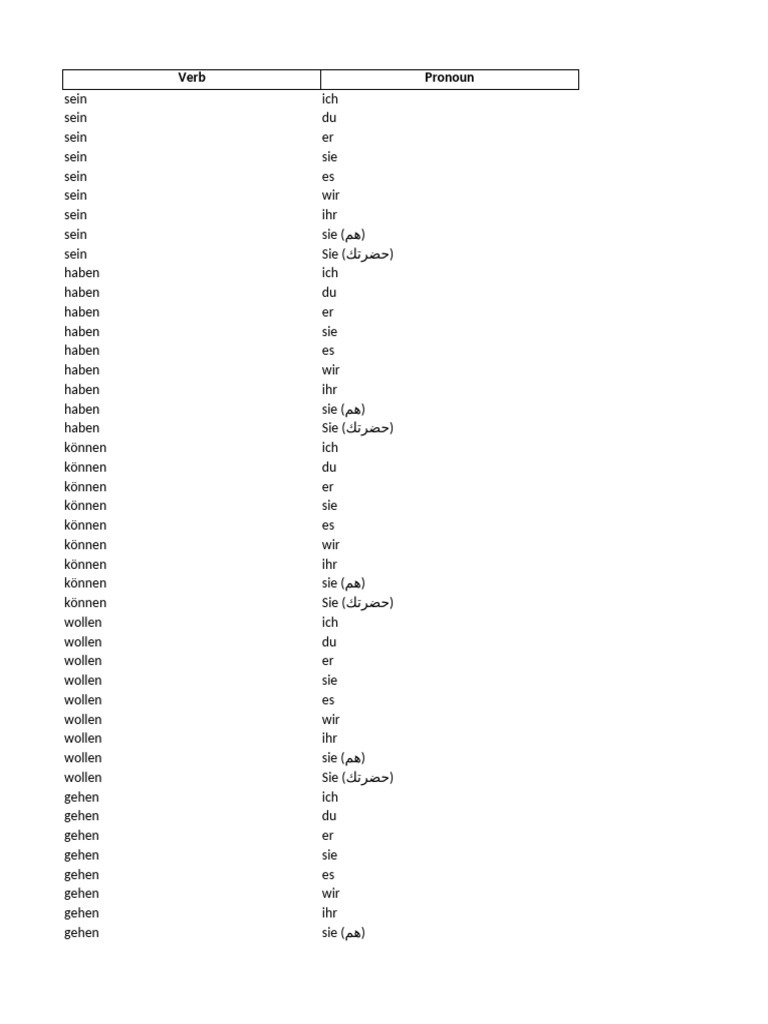 | Verb | Pronoun |
|---|---|
| sein | ich |
| sein | du |
| sein | er |
| sein | sie |
| sein | es |
| sein | wir |
| sein | ihr |
| sein | sie (هم) |
| sein | Sie (حضرتك) |
| haben | ich |
| haben | du |
| haben | er |
| haben | sie |
| haben | es |
| haben | wir |
| haben | ihr |
| haben | sie (هم) |
| haben | Sie (حضرتك) |
| können | ich |
| können | du |
| können | er |
| können | sie |
| können | es |
| können | wir |
| können | ihr |
| können | sie (هم) |
| können | Sie (حضرتك) |
| wollen | ich |
| wollen | du |
| wollen | er |
| wollen | sie |
| wollen | es |
| wollen | wir |
| wollen | ihr |
| wollen | sie (هم) |
| wollen | Sie (حضرتك) |
| gehen | ich |
| gehen | du |
| gehen | er |
| gehen | sie |
| gehen | es |
| gehen | wir |
| gehen | ihr |
| gehen | sie (هم) |